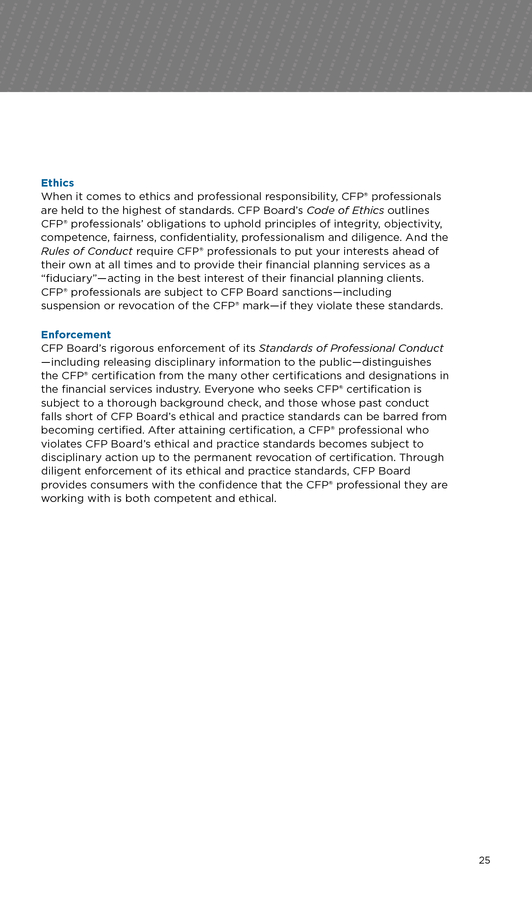 Ethics
When it comes to ethics and professional responsibility, CFP® professionals are held to the highest of standards. CFP Board's Code of Ethics outlines CFP® professionals' obligations to uphold principles of integrity, objectivity, competence, fairness, confidentiality, professionalism and diligence. And the Rules of Conduct require CFP® professionals to put your interests ahead of their own at all times and to provide their financial planning services as a "fiduciary"—acting in the best interest of their financial planning clients. CFP® professionals are subject to CFP Board sanctions—including suspension or revocation of the CFP® mark—if they violate these standards.

Enforcement
CFP Board's rigorous enforcement of its Standards of Professional Conduct —including releasing disciplinary information to the public—distinguishes the CFP® certification from the many other certifications and designations in the financial services industry. Everyone who seeks CFP® certification is subject to a thorough background check, and those whose past conduct falls short of CFP Board's ethical and practice standards can be barred from becoming certified. After attaining certification, a CFP® professional who violates CFP Board's ethical and practice standards becomes subject to disciplinary action up to the permanent revocation of certification. Through diligent enforcement of its ethical and practice standards, CFP Board provides consumers with the confidence that the CFP® professional they are working with is both competent and ethical.

25